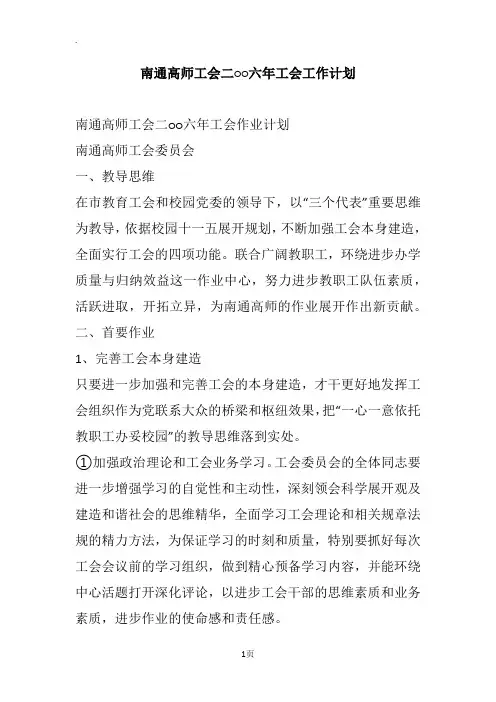 南通高师工会二○○六年工会工作计划

南通高师工会二○○六年工会作业计划

南通高师工会委员会

一、教导思维

在市教育工会和校园党委的领导下，以“三个代表”重要思维为教导，依据校园十一五展开规划，不断加强工会本身建造，全面实行工会的四项功能。联合广阔教职工，环绕进步办学质量与归纳效益这一作业中心，努力进步教职工队伍素质，活跃进取，开拓立异，为南通高师的作业展开作出新贡献。

二、首要作业

1、完善工会本身建造

只要进一步加强和完善工会的本身建造，才干更好地发挥工会组织作为党联系大众的桥梁和枢纽效果，把“一心一意依托教职工办妥校园”的教导思维落到实处。

①加强政治理论和工会业务学习。工会委员会的全体同志要进一步增强学习的自觉性和主动性，深刻领会科学展开观及建造和谐社会的思维精华，全面学习工会理论和相关规章法规的精力方法，为保证学习的时刻和质量，特别要抓好每次工会会议前的学习组织，做到精心预备学习内容，并能环绕中心活题打开深化评论，以进步工会干部的思维素质和业务素质，进步作业的使命感和责任感。

1页